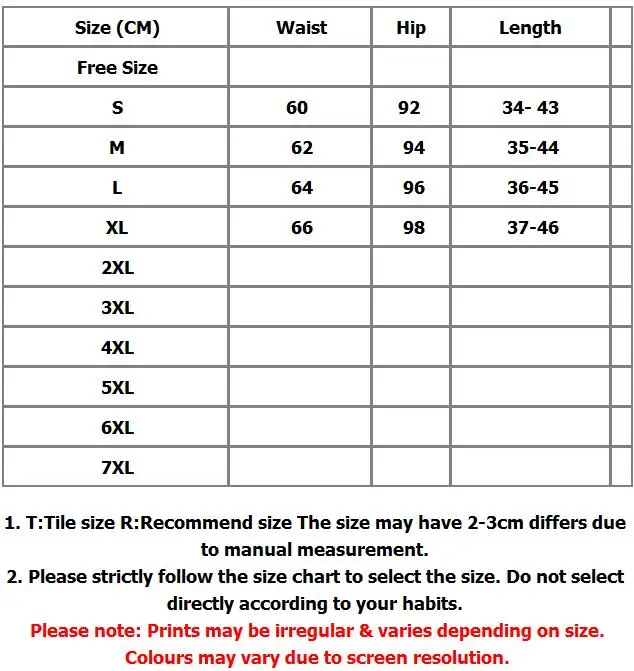 | Size (CM) | Waist | Hip | Length | |
|---|---|---|---|---|
| Free Size | | | | |
| S | 60 | 92 | 34- 43 | |
| M | 62 | 94 | 35-44 | |
| L | 64 | 96 | 36-45 | |
| XL | 66 | 98 | 37-46 | |
| 2XL | | | | |
| 3XL | | | | |
| 4XL | | | | |
| 5XL | | | | |
| 6XL | | | | |
| 7XL | | | | |

1. T:Tile size R:Recommend size The size may have 2-3cm differs due to manual measurement.
2. Please strictly follow the size chart to select the size. Do not select directly according to your habits.
Please note: Prints may be irregular & varies depending on size.
Colours may vary due to screen resolution.